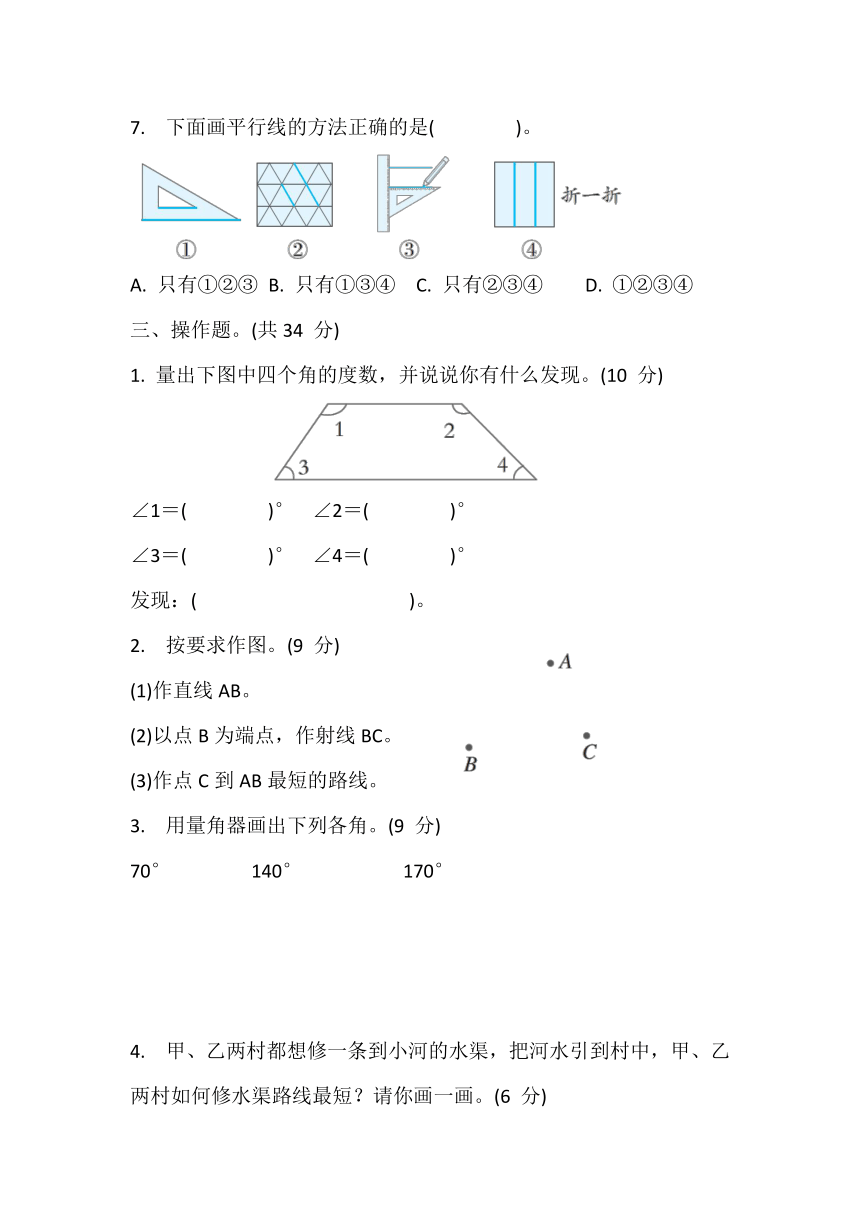 7. 下面画平行线的方法正确的是(　　　　)。

①　②　③　④ 折一折

A. 只有①②③　B. 只有①③④　C. 只有②③④　D. ①②③④

三、操作题。(共 34 分)

1. 量出下图中四个角的度数，并说说你有什么发现。(10 分)

1　2　3　4

∠1＝(　　　　)°　∠2＝(　　　　)°

∠3＝(　　　　)°　∠4＝(　　　　)°

发现：(　　　　　　　　　　　　)。

2. 按要求作图。(9 分)

(1)作直线 AB。

(2)以点 B 为端点，作射线 BC。

(3)作点 C 到 AB 最短的路线。

A　B　C

3. 用量角器画出下列各角。(9 分)

70°　140°　170°

4. 甲、乙两村都想修一条到小河的水渠，把河水引到村中，甲、乙两村如何修水渠路线最短？请你画一画。(6 分)